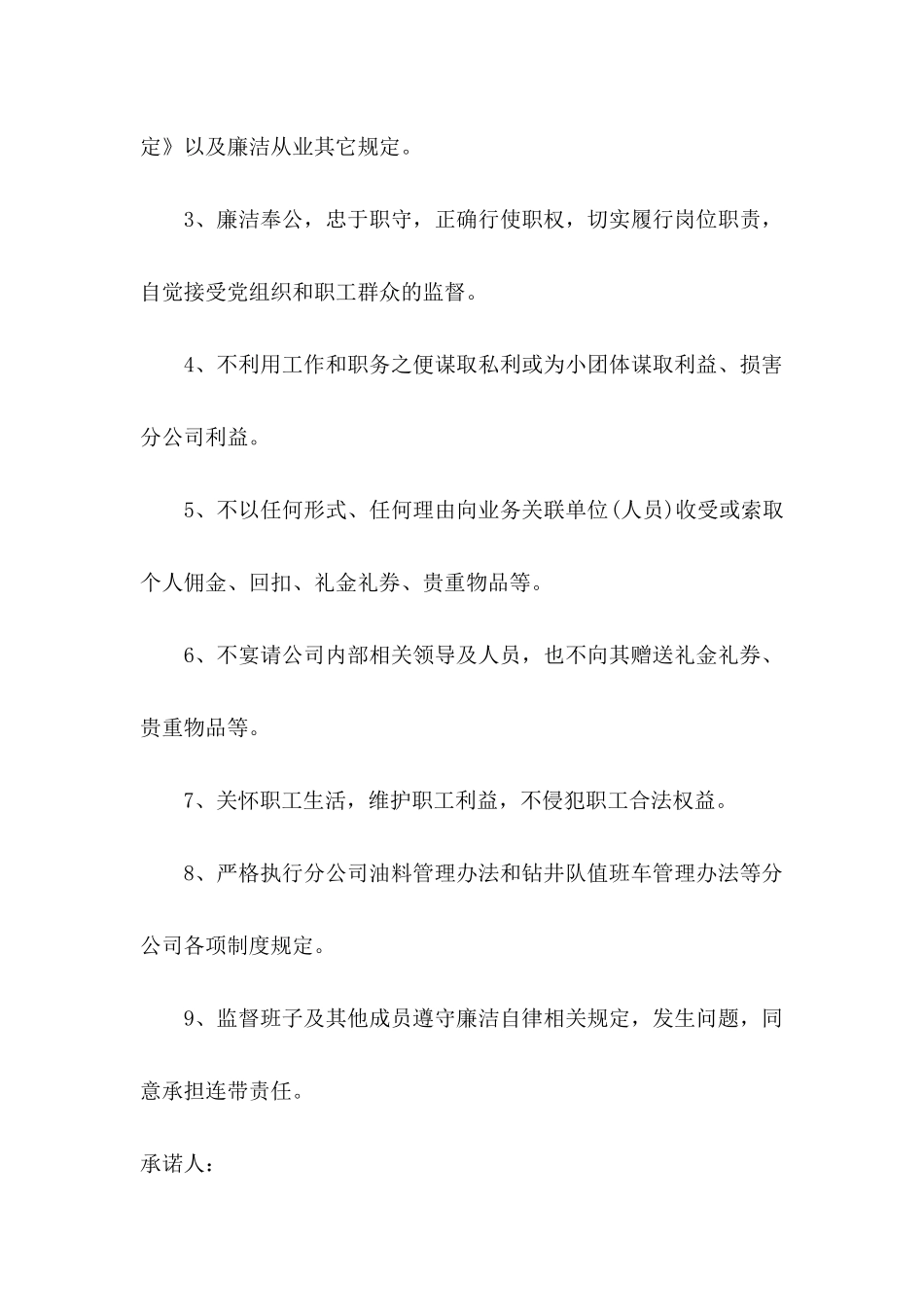 定》以及廉洁从业其它规定。

3、廉洁奉公，忠于职守，正确行使职权，切实履行岗位职责，自觉接受党组织和职工群众的监督。

4、不利用工作和职务之便谋取私利或为小团体谋取利益、损害分公司利益。

5、不以任何形式、任何理由向业务关联单位(人员)收受或索取个人佣金、回扣、礼金礼券、贵重物品等。

6、不宴请公司内部相关领导及人员，也不向其赠送礼金礼券、贵重物品等。

7、关怀职工生活，维护职工利益，不侵犯职工合法权益。

8、严格执行分公司油料管理办法和钻井队值班车管理办法等分公司各项制度规定。

9、监督班子及其他成员遵守廉洁自律相关规定，发生问题，同意承担连带责任。

承诺人：